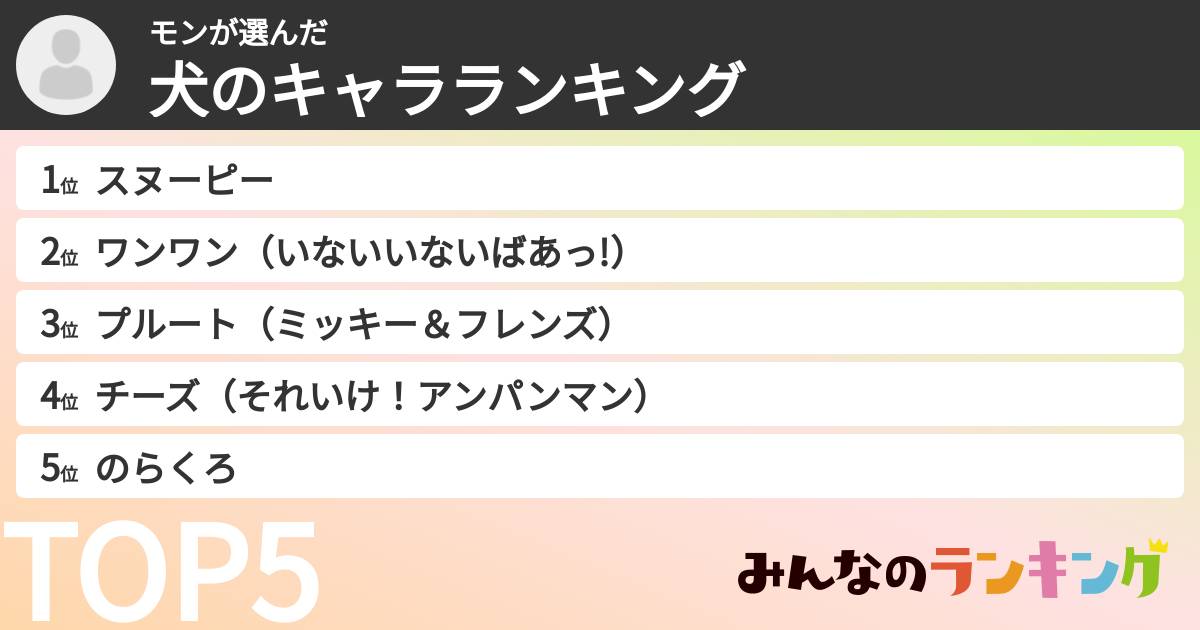 モンが選んだ
犬のキャラランキング

1位 スヌーピー
2位 ワンワン（いないいないばあっ!）
3位 プルート（ミッキー＆フレンズ）
4位 チーズ（それいけ！アンパンマン）
5位 のらくろ

TOP5

みんなのランキング